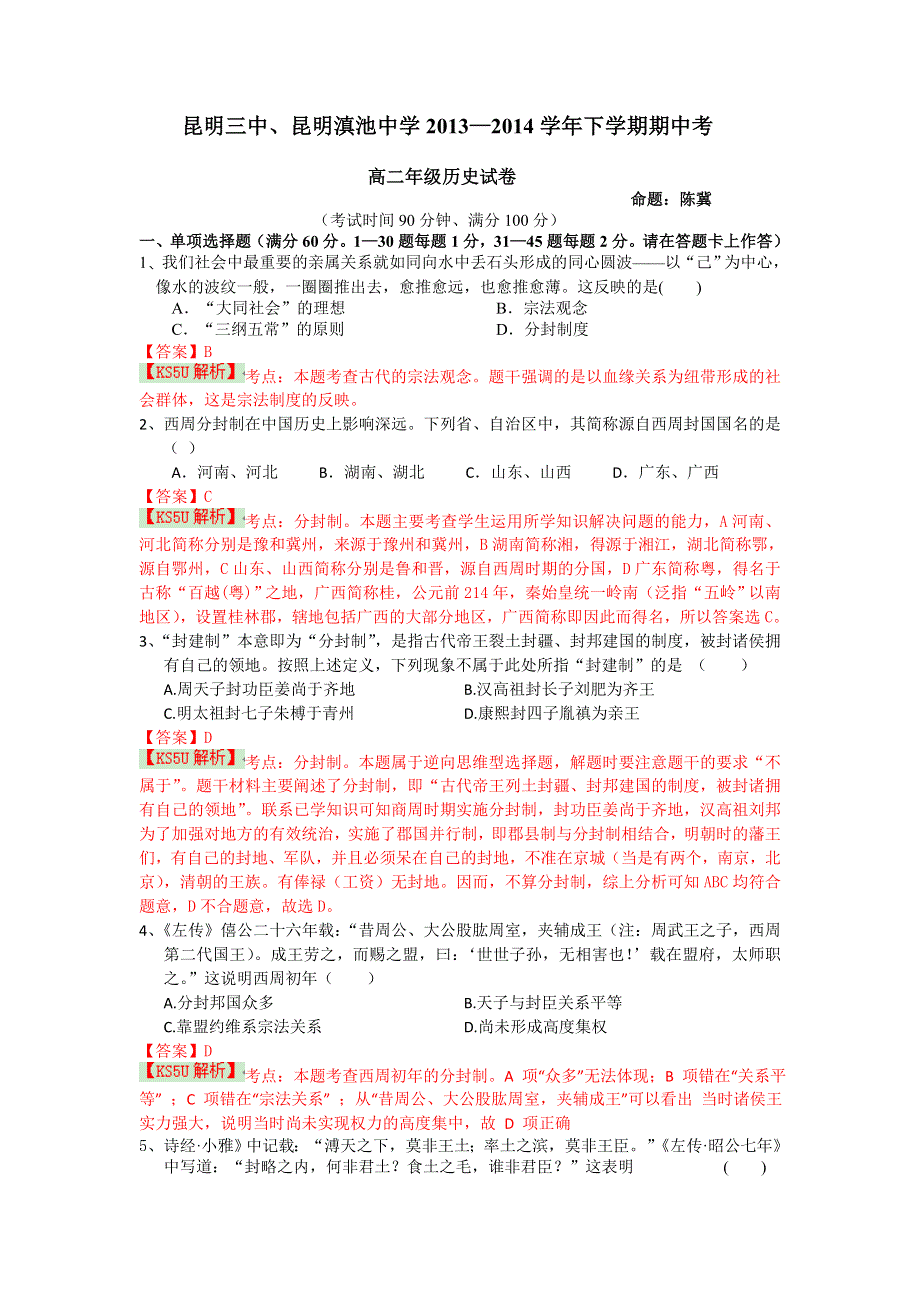 昆明三中、昆明滇池中学 2013—2014 学年下学期期中考

高二年级历史试卷

命题：陈冀

（考试时间 90 分钟、满分 100 分）

一、单项选择题（满分 60 分。1—30 题每题 1 分，31—45 题每题 2 分。请在答题卡上作答）

1、我们社会中最重要的亲属关系就如同向水中丢石头形成的同心圆波——以“己”为中心，像水的波纹一般，一圈圈推出去，愈推愈远，也愈推愈薄。这反映的是(　　)

A．“大同社会”的理想　　B．宗法观念

C．“三纲五常”的原则　　D．分封制度

【答案】B

【KS5U 解析】考点：本题考查古代的宗法观念。题干强调的是以血缘关系为纽带形成的社会群体，这是宗法制度的反映。

2、西周分封制在中国历史上影响深远。下列省、自治区中，其简称源自西周封国国名的是（　）

A．河南、河北　　B．湖南、湖北　　C．山东、山西　　D．广东、广西

【答案】C

【KS5U 解析】考点：分封制。本题主要考查学生运用所学知识解决问题的能力，A 河南、河北简称分别是豫和冀州，来源于豫州和冀州，B 湖南简称湘，得源于湘江，湖北简称鄂，源自鄂州，C 山东、山西简称分别是鲁和晋，源自西周时期的分国，D 广东简称粤，得名于古称“百越(粤)”之地，广西简称桂，公元前 214 年，秦始皇统一岭南（泛指“五岭”以南地区），设置桂林郡，辖地包括广西的大部分地区，广西简称即因此而得名，所以答案选 C。

3、“封建制”本意即为“分封制”，是指古代帝王裂土封疆、封邦建国的制度，被封诸侯拥有自己的领地。按照上述定义，下列现象不属于此处所指“封建制”的是　(　　)

A.周天子封功臣姜尚于齐地　　B.汉高祖封长子刘肥为齐王

C.明太祖封七子朱榑于青州　　D.康熙封四子胤禛为亲王

【答案】D

【KS5U 解析】考点：分封制。本题属于逆向思维型选择题，解题时要注意题干的要求“不属于”。题干材料主要阐述了分封制，即“古代帝王列土封疆、封邦建国的制度，被封诸拥有自己的领地”。联系已学知识可知商周时期实施分封制，封功臣姜尚于齐地，汉高祖刘邦为了加强对地方的有效统治，实施了郡国并行制，即郡县制与分封制相结合，明朝时的藩王们，有自己的封地、军队，并且必须呆在自己的封地，不准在京城（当是有两个，南京，北京），清朝的王族。有俸禄（工资）无封地。因而，不算分封制，综上分析可知 ABC 均符合题意，D 不合题意，故选 D。

4、《左传》僖公二十六年载：“昔周公、大公股肱周室，夹辅成王（注：周武王之子，西周第二代国王）。成王劳之，而赐之盟，曰：‘世世子孙，无相害也！’载在盟府，太师职之。”这说明西周初年（　　）

A.分封邦国众多　　B.天子与封臣关系平等

C.靠盟约维系宗法关系　　D.尚未形成高度集权

【答案】D

【KS5U 解析】考点：本题考查西周初年的分封制。A 项“众多”无法体现；B 项错在“关系平等”；C 项错在“宗法关系”；从“昔周公、大公股肱周室，夹辅成王”可以看出 当时诸侯王实力强大，说明当时尚未实现权力的高度集中，故 D 项正确

5、诗经·小雅》中记载：“溥天之下，莫非王土；率土之滨，莫非王臣。”《左传·昭公七年》中写道：“封略之内，何非君土？食土之毛，谁非君臣？”这表明　　(　　)